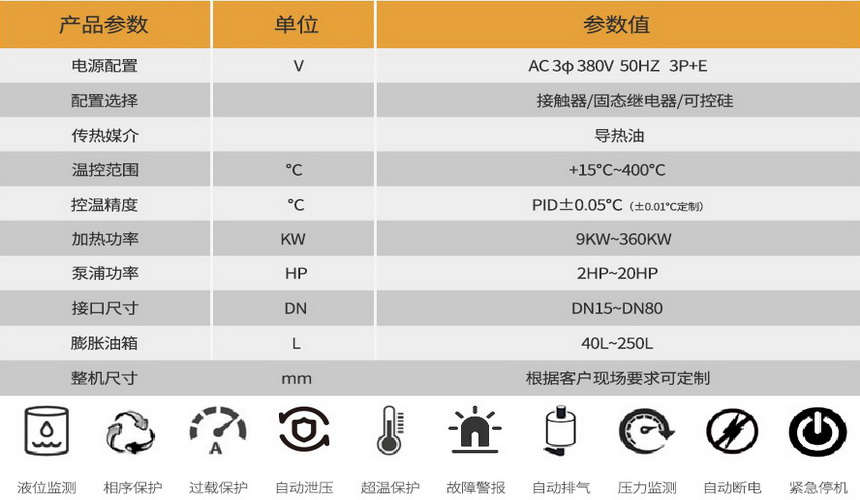 | 产品参数 | 单位 | 参数值 |
|---|---|---|
| 电源配置 | V | AC 3φ 380V 50HZ 3P+E |
| 配置选择 | | 接触器/固态继电器/可控硅 |
| 传热媒介 | | 导热油 |
| 温控范围 | °C | +15°C~400°C |
| 控温精度 | °C | PID±0.05°C（±0.01°C定制） |
| 加热功率 | KW | 9KW~360KW |
| 泵浦功率 | HP | 2HP~20HP |
| 接口尺寸 | DN | DN15~DN80 |
| 膨胀油箱 | L | 40L~250L |
| 整机尺寸 | mm | 根据客户现场要求可定制 |

A

液位监测 相序保护 过载保护 自动泄压 超温保护 故障警报 自动排气 压力监测 自动断电 紧急停机